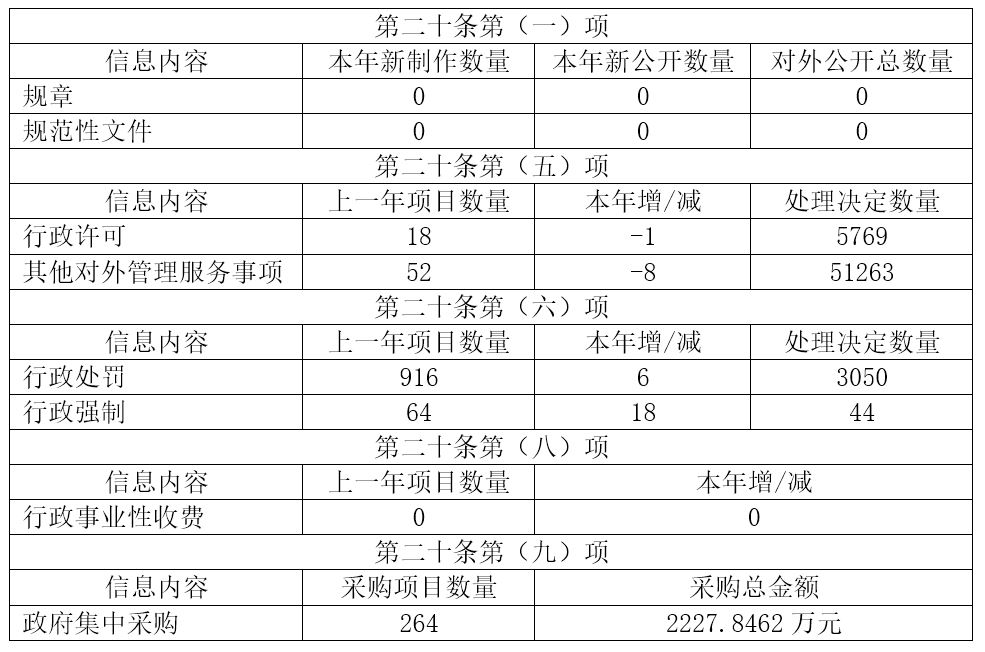 | 第二十条第（一）项 | | | |
|---|---|---|---|
| 信息内容 | 本年新制作数量 | 本年新公开数量 | 对外公开总数量 |
| 规章 | 0 | 0 | 0 |
| 规范性文件 | 0 | 0 | 0 |
| 第二十条第（五）项 | | | |
| 信息内容 | 上一年项目数量 | 本年增/减 | 处理决定数量 |
| 行政许可 | 18 | -1 | 5769 |
| 其他对外管理服务事项 | 52 | -8 | 51263 |
| 第二十条第（六）项 | | | |
| 信息内容 | 上一年项目数量 | 本年增/减 | 处理决定数量 |
| 行政处罚 | 916 | 6 | 3050 |
| 行政强制 | 64 | 18 | 44 |
| 第二十条第（八）项 | | | |
| 信息内容 | 上一年项目数量 | 本年增/减 | |
| 行政事业性收费 | 0 | 0 | |
| 第二十条第（九）项 | | | |
| 信息内容 | 采购项目数量 | 采购总金额 | |
| 政府集中采购 | 264 | 2227.8462 万元 | |